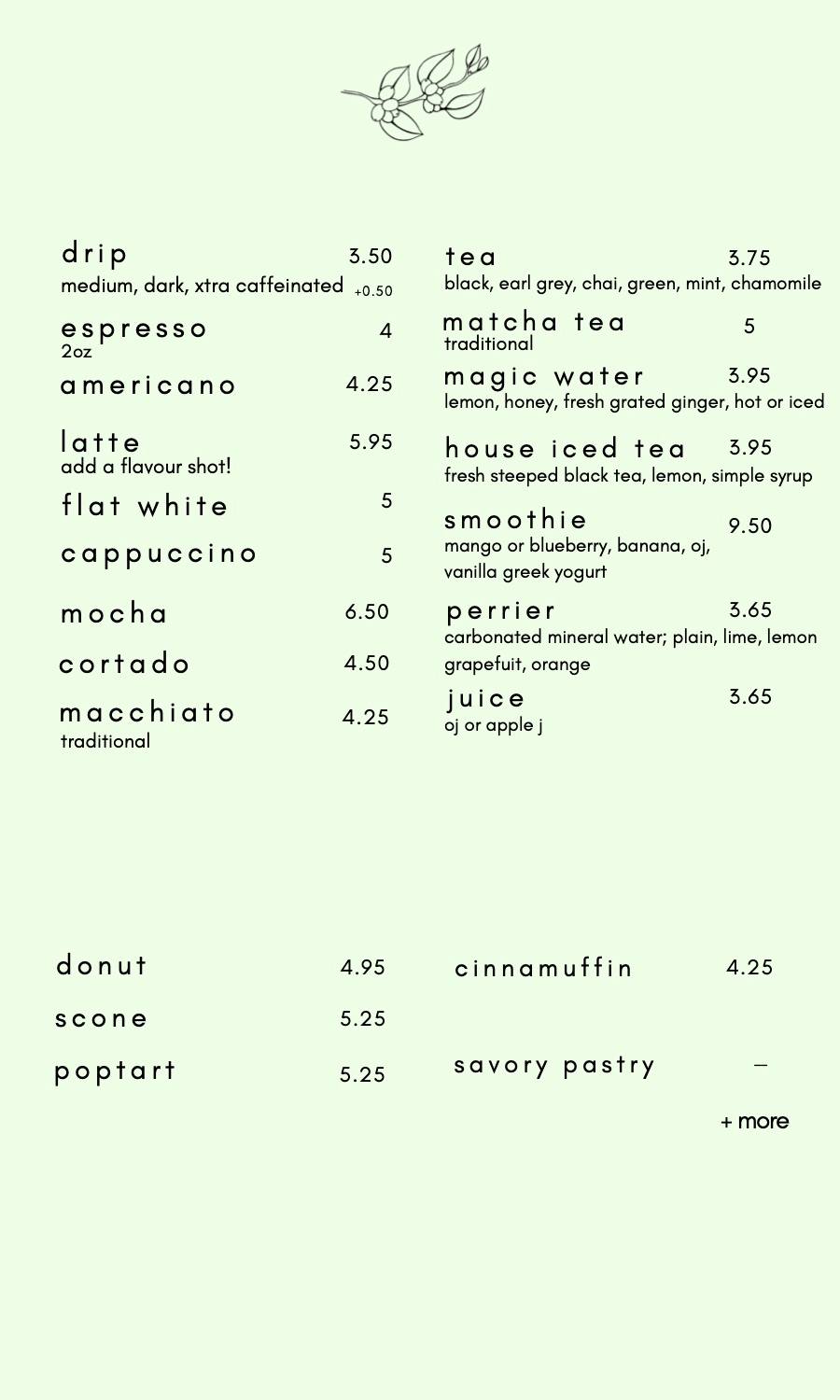 drip 3.50
medium, dark, xtra caffeinated +0.50

espresso 4
2oz

americano 4.25

latte 5.95
add a flavour shot!

flat white 5

cappuccino 5

mocha 6.50

cortado 4.50

macchiato 4.25
traditional

tea 3.75
black, earl grey, chai, green, mint, chamomile

matcha tea 5
traditional

magic water 3.95
lemon, honey, fresh grated ginger, hot or iced

house iced tea 3.95
fresh steeped black tea, lemon, simple syrup

smoothie 9.50
mango or blueberry, banana, oj, vanilla greek yogurt

perrier 3.65
carbonated mineral water; plain, lime, lemon grapefuit, orange

juice 3.65
oj or apple j

donut 4.95

scone 5.25

poptart 5.25

cinnamuffin 4.25

savory pastry –

+ more